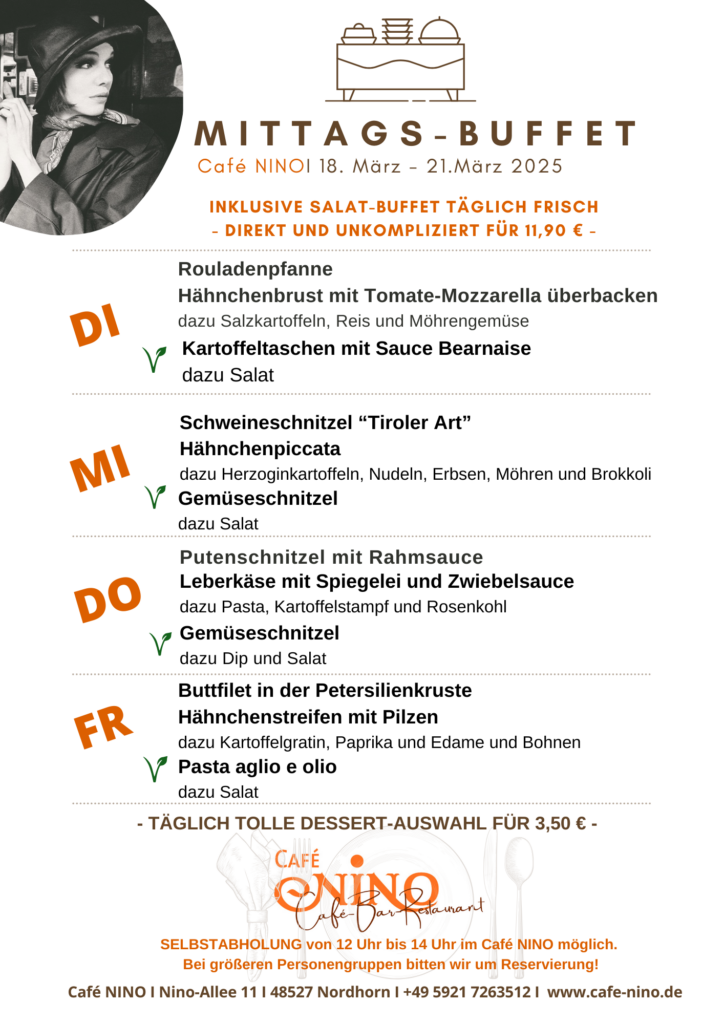 MITTAGS-BUFFET

Café NINOI 18. März – 21.März 2025

INKLUSIVE SALAT-BUFFET TÄGLICH FRISCH
- DIREKT UND UNKOMPLIZIERT FÜR 11,90 € -

DI

Rouladenpfanne
Hähnchenbrust mit Tomate-Mozzarella überbacken
dazu Salzkartoffeln, Reis und Möhrengemüse
Kartoffeltaschen mit Sauce Bearnaise
dazu Salat

MI

Schweineschnitzel “Tiroler Art”
Hähnchenpiccata
dazu Herzoginkartoffeln, Nudeln, Erbsen, Möhren und Brokkoli
Gemüseschnitzel
dazu Salat

DO

Putenschnitzel mit Rahmsauce
Leberkäse mit Spiegelei und Zwiebelsauce
dazu Pasta, Kartoffelstampf und Rosenkohl
Gemüseschnitzel
dazu Dip und Salat

FR

Buttfilet in der Petersilienkruste
Hähnchenstreifen mit Pilzen
dazu Kartoffelgratin, Paprika und Edame und Bohnen
Pasta aglio e olio
dazu Salat

- TÄGLICH TOLLE DESSERT-AUSWAHL FÜR 3,50 € -

CAFÉ NINO Café-Bar-Restaurant

SELBSTABHOLUNG von 12 Uhr bis 14 Uhr im Café NINO möglich.
Bei größeren Personengruppen bitten wir um Reservierung!

Café NINO I Nino-Allee 11 I 48527 Nordhorn I +49 5921 7263512 I www.cafe-nino.de